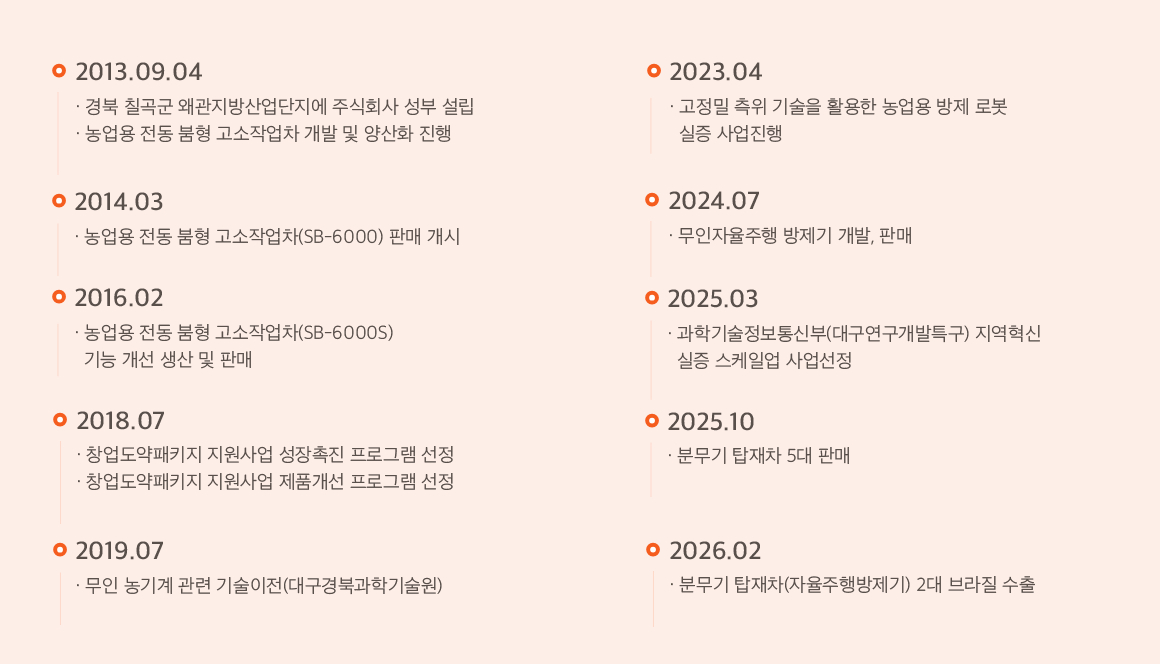 2013.09.04

· 경북 칠곡군 왜관지방산업단지에 주식회사 성부 설립
· 농업용 전동 붐형 고소작업차 개발 및 양산화 진행

2014.03

· 농업용 전동 붐형 고소작업차(SB-6000) 판매 개시

2016.02

· 농업용 전동 붐형 고소작업차(SB-6000S) 기능 개선 생산 및 판매

2018.07

· 창업도약패키지 지원사업 성장촉진 프로그램 선정
· 창업도약패키지 지원사업 제품개선 프로그램 선정

2019.07

· 무인 농기계 관련 기술이전(대구경북과학기술원)

2023.04

· 고정밀 측위 기술을 활용한 농업용 방제 로봇 실증 사업진행

2024.07

· 무인자율주행 방제기 개발, 판매

2025.03

· 과학기술정보통신부(대구연구개발특구) 지역혁신 실증 스케일업 사업선정

2025.10

· 분무기 탑재차 5대 판매

2026.02

· 분무기 탑재차(자율주행방제기) 2대 브라질 수출